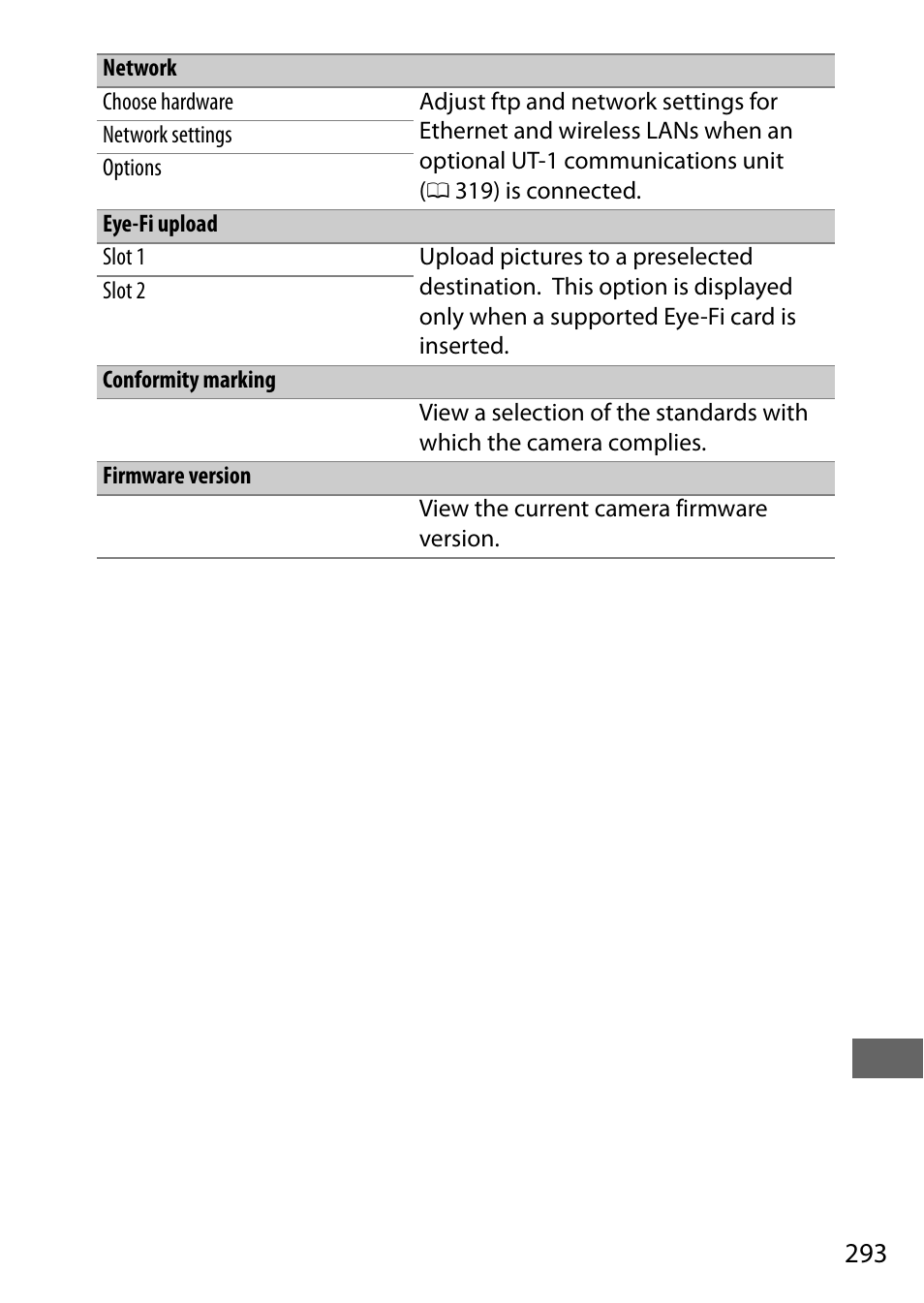 | Network | |
|---|---|
| Choose hardware | Adjust ftp and network settings for Ethernet and wireless LANs when an optional UT-1 communications unit (🕮 319) is connected. |
| Network settings | |
| Options | |
| **Eye-Fi upload** | |
| Slot 1 | Upload pictures to a preselected destination. This option is displayed only when a supported Eye-Fi card is inserted. |
| Slot 2 | |
| **Conformity marking** | |
| | View a selection of the standards with which the camera complies. |
| **Firmware version** | |
| | View the current camera firmware version. |

293